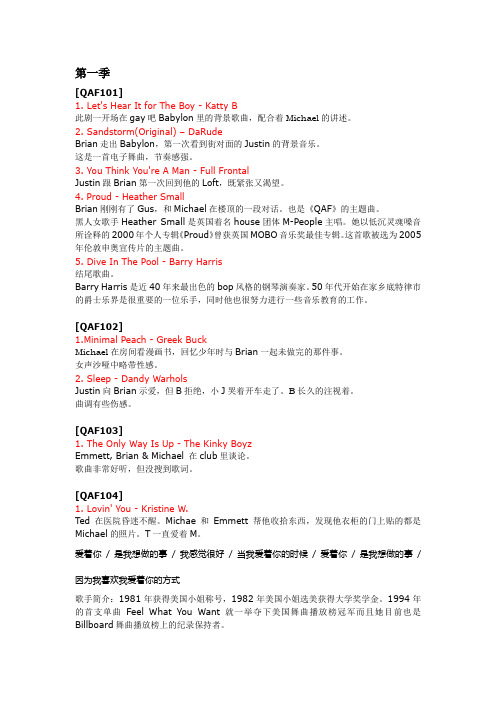 第一季

[QAF101]
1. Let's Hear It for The Boy - Katty B
此剧一开场在 gay 吧 Babylon 里的背景歌曲，配合着 Michael 的讲述。
2. Sandstorm(Original) – DaRude
Brian 走出 Babylon，第一次看到街对面的 Justin 的背景音乐。
这是一首电子舞曲，节奏感强。
3. You Think You're A Man - Full Frontal
Justin 跟 Brian 第一次回到他的 Loft，既紧张又渴望。
4. Proud - Heather Small
Brian 刚刚有了 Gus，和 Michael 在楼顶的一段对话。也是《QAF》的主题曲。
黑人女歌手 Heather Small 是英国着名 house 团体 M-People 主唱。她以低沉灵魂嗓音所诠释的 2000 年个人专辑《Proud》替获英国 MOBO 音乐奖最佳专辑。这首歌被选为 2005 年伦敦申奥宣传片的主题曲。
5. Dive In The Pool - Barry Harris
结尾歌曲。
Barry Harris 是近 40 年来最出色的 bop 风格的钢琴演奏家。50 年代开始在家乡底特律市的爵士乐界是很重要的一位乐手，同时他也很努力进行一些音乐教育的工作。

[QAF102]
1.Minimal Peach - Greek Buck
Michael 在房间看漫画书，回忆少年时与 Brian 一起未做完的那件事。
女声沙哑中略带性感。
2. Sleep - Dandy Warhols
Justin 向 Brian 示爱，但 B 拒绝，小 J 哭着开车走了。B 长久的注视着。
曲调有些伤感。

[QAF103]
1. The Only Way Is Up - The Kinky Boyz
Emmett, Brian & Michael 在 club 里谈论。
歌曲非常好听，但没搜到歌词。

[QAF104]
1. Lovin' You - Kristine W.
Ted 在医院昏迷不醒。Michae 和 Emmett 帮他收拾东西，发现他衣柜的门上贴的都是 Michael 的照片。T 一直爱着 M。
爱着你 / 是我想做的事 / 我感觉很好 / 当我爱着你的时候 / 爱着你 / 是我想做的事 /
因为我喜欢我爱着你的方式
歌手简介：1981 年获得美国小姐称号，1982 年美国小姐选美获得大学奖学金。1994 年的首支单曲 Feel What You Want 就一举夺下美国舞曲播放榜冠军而且她目前也是 Billboard 舞曲播放榜上的纪录保持者。